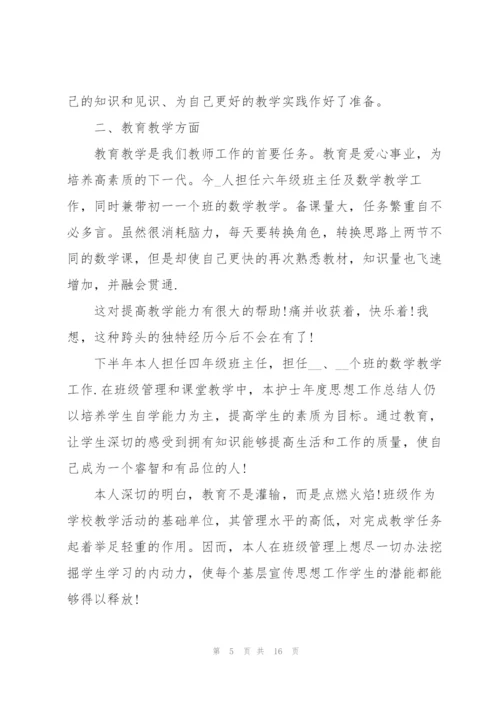 己的知识和见识、为自己更好的教学实践作好了准备。

二、教育教学方面

教育教学是我们教师工作的首要任务。教育是爱心事业，为培养高素质的下一代。今_人担任六年级班主任及数学教学工作，同时兼带初一一个班的数学教学。备课量大，任务繁重自不必多言。虽然很消耗脑力，每天要转换角色，转换思路上两节不同的数学课，但是却使自己更快的再次熟悉教材，知识量也飞速增加，并融会贯通.

这对提高教学能力有很大的帮助!痛并收获着，快乐着!我想，这种跨头的独特经历今后不会在有了!

下半年本人担任四年级班主任，担任__、__个班的数学教学工作.在班级管理和课堂教学中，本护士年度思想工作总结人仍以培养学生自学能力为主，提高学生的素质为目标。通过教育，让学生深切的感受到拥有知识能够提高生活和工作的质量，使自己成为一个睿智和有品位的人!

本人深切的明白，教育不是灌输，而是点燃火焰!班级作为学校教学活动的基础单位，其管理水平的高低，对完成教学任务起着举足轻重的作用。因而，本人在班级管理上想尽一切办法挖掘学生学习的内动力，使每个基层宣传思想工作学生的潜能都能够得以释放!

第 5 页 共 16 页